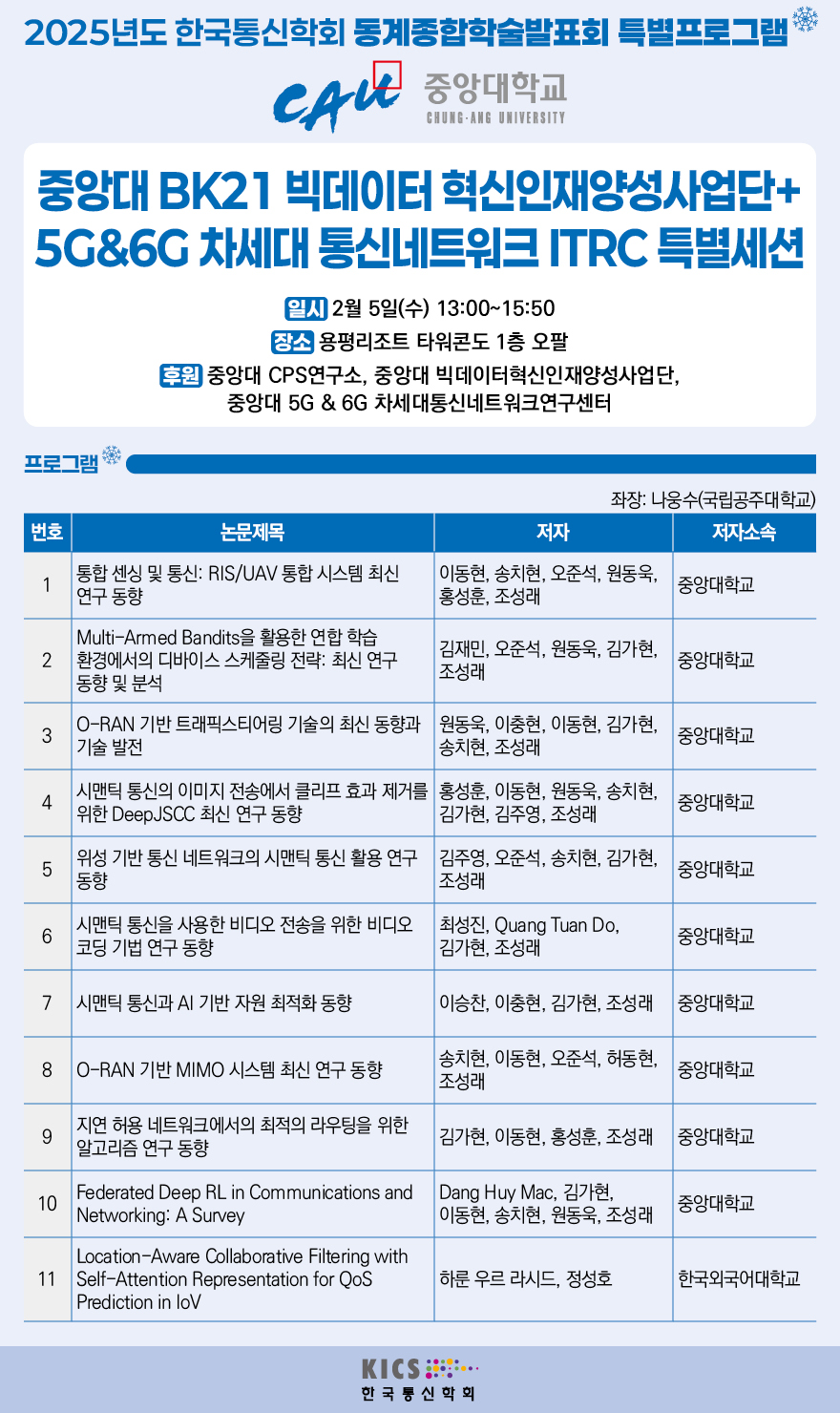 2025년도 한국통신학회 동계종합학술발표회 특별프로그램

CAU 중앙대학교 CHUNG-ANG UNIVERSITY

중앙대 BK21 빅데이터 혁신인재양성사업단+ 5G&6G 차세대 통신네트워크 ITRC 특별세션

일시 2월 5일(수) 13:00~15:50
장소 용평리조트 타워콘도 1층 오팔
후원 중앙대 CPS연구소, 중앙대 빅데이터혁신인재양성사업단, 중앙대 5G & 6G 차세대통신네트워크연구센터

프로그램

좌장: 나웅수(국립공주대학교)

| 번호 | 논문제목 | 저자 | 저자소속 |
|---|---|---|---|
| 1 | 통합 센싱 및 통신: RIS/UAV 통합 시스템 최신 연구 동향 | 이동현, 송치현, 오준석, 원동욱, 홍성훈, 조성래 | 중앙대학교 |
| 2 | Multi-Armed Bandits을 활용한 연합 학습 환경에서의 디바이스 스케줄링 전략: 최신 연구 동향 및 분석 | 김재민, 오준석, 원동욱, 김가현, 조성래 | 중앙대학교 |
| 3 | O-RAN 기반 트래픽스티어링 기술의 최신 동향과 기술 발전 | 원동욱, 이충현, 이동현, 김가현, 송치현, 조성래 | 중앙대학교 |
| 4 | 시맨틱 통신의 이미지 전송에서 클리프 효과 제거를 위한 DeepJSCC 최신 연구 동향 | 홍성훈, 이동현, 원동욱, 송치현, 김가현, 김주영, 조성래 | 중앙대학교 |
| 5 | 위성 기반 통신 네트워크의 시맨틱 통신 활용 연구 동향 | 김주영, 오준석, 송치현, 김가현, 조성래 | 중앙대학교 |
| 6 | 시맨틱 통신을 사용한 비디오 전송을 위한 비디오 코딩 기법 연구 동향 | 최성진, Quang Tuan Do, 김가현, 조성래 | 중앙대학교 |
| 7 | 시맨틱 통신과 AI 기반 자원 최적화 동향 | 이승찬, 이충현, 김가현, 조성래 | 중앙대학교 |
| 8 | O-RAN 기반 MIMO 시스템 최신 연구 동향 | 송치현, 이동현, 오준석, 허동현, 조성래 | 중앙대학교 |
| 9 | 지연 허용 네트워크에서의 최적의 라우팅을 위한 알고리즘 연구 동향 | 김가현, 이동현, 홍성훈, 조성래 | 중앙대학교 |
| 10 | Federated Deep RL in Communications and Networking: A Survey | Dang Huy Mac, 김가현, 이동현, 송치현, 원동욱, 조성래 | 중앙대학교 |
| 11 | Location-Aware Collaborative Filtering with Self-Attention Representation for QoS Prediction in IoV | 하룬 우르 라시드, 정성호 | 한국외국어대학교 |

KICS
한국통신학회